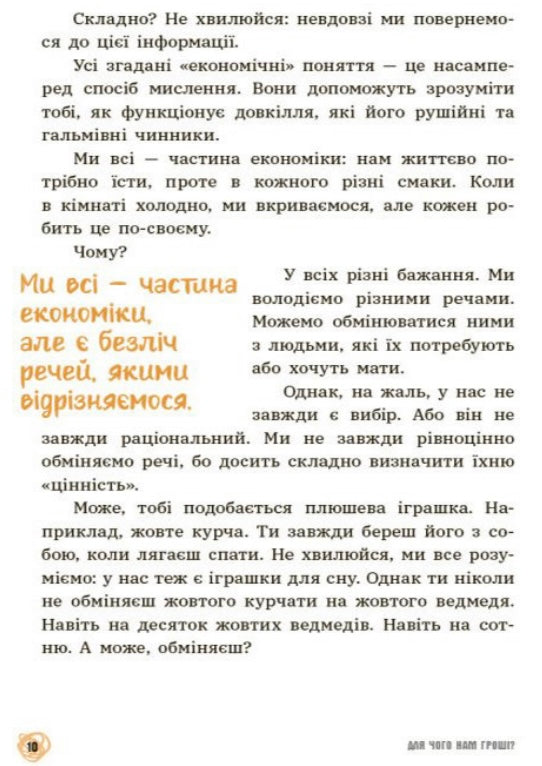 Складно? Не хвилюйся: невдовзі ми повернемося до цієї інформації.

Усі згадані «економічні» поняття — це насамперед спосіб мислення. Вони допоможуть зрозуміти тобі, як функціонує довкілля, які його рушійні та гальмівні чинники.

Ми всі — частина економіки: нам життєво потрібно їсти, проте в кожного різні смаки. Коли в кімнаті холодно, ми вкриваємося, але кожен робить це по-своєму.

Чому?

Ми всі — частина економіки, але є безліч речей, якими відрізняємося.

У всіх різні бажання. Ми володіємо різними речами. Можемо обмінюватися ними з людьми, які їх потребують або хочуть мати.

Однак, на жаль, у нас не завжди є вибір. Або він не завжди раціональний. Ми не завжди рівноцінно обміняємо речі, бо досить складно визначити їхню «цінність».

Може, тобі подобається плюшева іграшка. Наприклад, жовте курча. Ти завжди береш його з собою, коли лягаєш спати. Не хвилюйся, ми все розуміємо: у нас теж є іграшки для сну. Однак ти ніколи не обміняєш жовтого курчати на жовтого ведмедя. Навіть на десяток жовтих ведмедів. Навіть на сотню. А може, обміняєш?

10

ДЛЯ ЧОГО НАМ ГРОШІ?